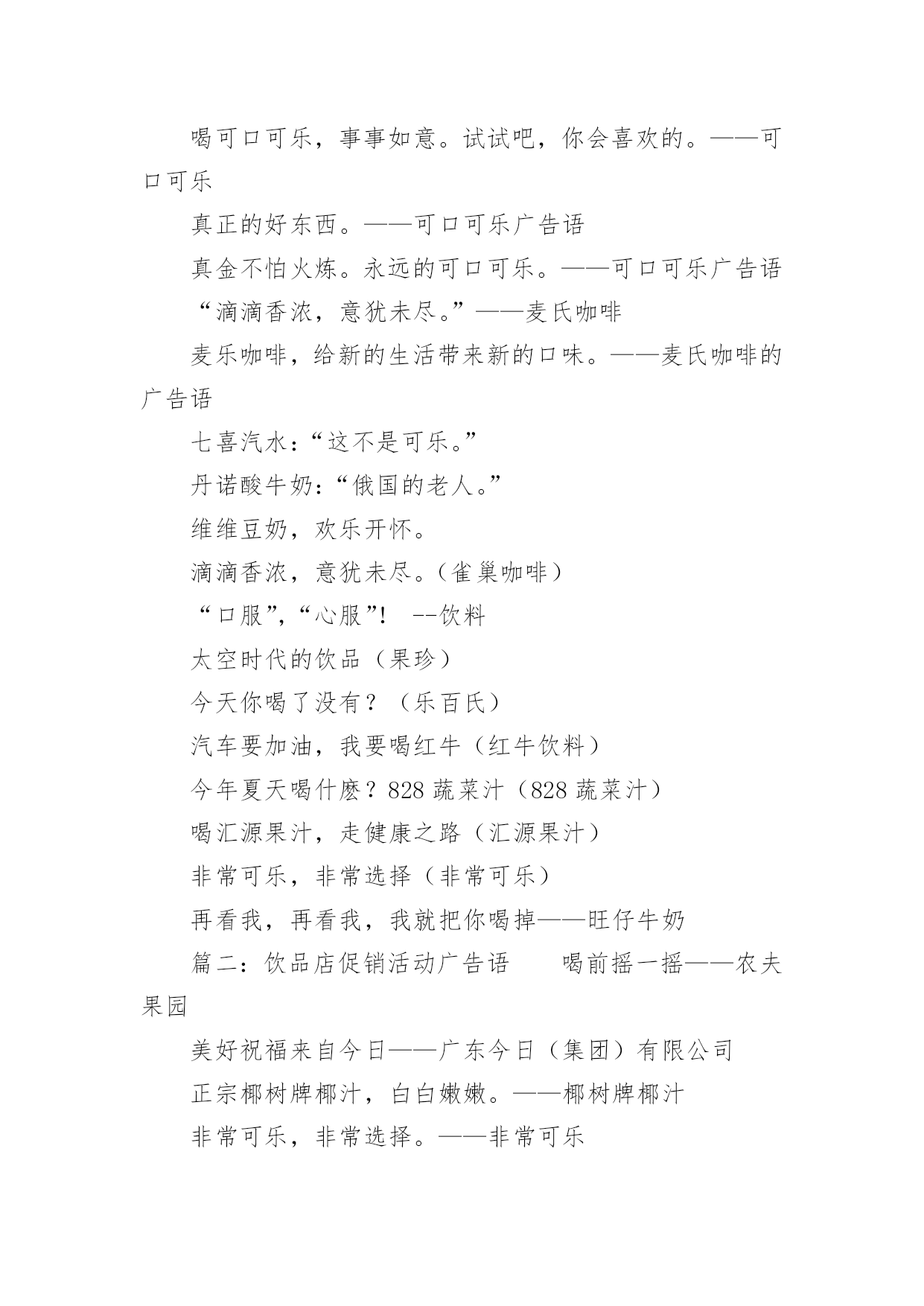 喝可口可乐，事事如意。试试吧，你会喜欢的。——可口可乐

真正的好东西。——可口可乐广告语

真金不怕火炼。永远的可口可乐。——可口可乐广告语

“滴滴香浓，意犹未尽。”——麦氏咖啡

麦乐咖啡，给新的生活带来新的口味。——麦氏咖啡的广告语

七喜汽水：“这不是可乐。”

丹诺酸牛奶：“俄国的老人。”

维维豆奶，欢乐开怀。

滴滴香浓，意犹未尽。(雀巢咖啡)

“口服”，“心服”！ --饮料

太空时代的饮品（果珍）

今天你喝了没有？（乐百氏）

汽车要加油，我要喝红牛（红牛饮料）

今年夏天喝什麽？828 蔬菜汁（828 蔬菜汁）

喝汇源果汁，走健康之路（汇源果汁）

非常可乐，非常选择（非常可乐）

再看我，再看我，我就把你喝掉——旺仔牛奶

篇二：饮品店促销活动广告语 喝前摇一摇——农夫果园

美好祝福来自今日——广东今日（集团）有限公司

正宗椰树牌椰汁，白白嫩嫩。——椰树牌椰汁

非常可乐，非常选择。——非常可乐